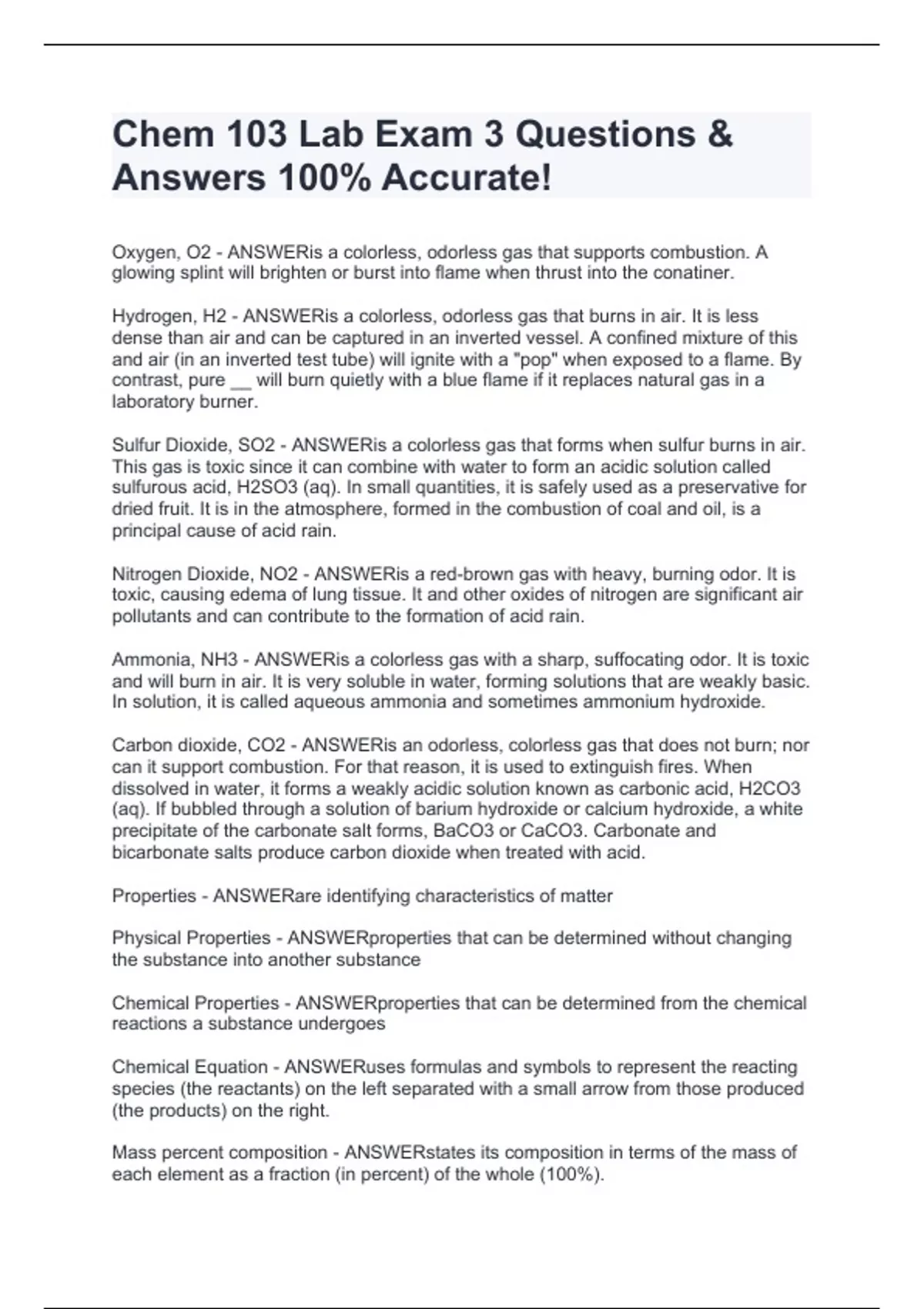 Chem 103 Lab Exam 3 Questions & Answers 100% Accurate!

Oxygen, O2 - ANSWERis a colorless, odorless gas that supports combustion. A glowing splint will brighten or burst into flame when thrust into the conatiner.

Hydrogen, H2 - ANSWERis a colorless, odorless gas that burns in air. It is less dense than air and can be captured in an inverted vessel. A confined mixture of this and air (in an inverted test tube) will ignite with a "pop" when exposed to a flame. By contrast, pure __ will burn quietly with a blue flame if it replaces natural gas in a laboratory burner.

Sulfur Dioxide, SO2 - ANSWERis a colorless gas that forms when sulfur burns in air. This gas is toxic since it can combine with water to form an acidic solution called sulfurous acid, H2SO3 (aq). In small quantities, it is safely used as a preservative for dried fruit. It is in the atmosphere, formed in the combustion of coal and oil, is a principal cause of acid rain.

Nitrogen Dioxide, NO2 - ANSWERis a red-brown gas with heavy, burning odor. It is toxic, causing edema of lung tissue. It and other oxides of nitrogen are significant air pollutants and can contribute to the formation of acid rain.

Ammonia, NH3 - ANSWERis a colorless gas with a sharp, suffocating odor. It is toxic and will burn in air. It is very soluble in water, forming solutions that are weakly basic. In solution, it is called aqueous ammonia and sometimes ammonium hydroxide.

Carbon dioxide, CO2 - ANSWERis an odorless, colorless gas that does not burn; nor can it support combustion. For that reason, it is used to extinguish fires. When dissolved in water, it forms a weakly acidic solution known as carbonic acid, H2CO3 (aq). If bubbled through a solution of barium hydroxide or calcium hydroxide, a white precipitate of the carbonate salt forms, BaCO3 or CaCO3. Carbonate and bicarbonate salts produce carbon dioxide when treated with acid.

Properties - ANSWERare identifying characteristics of matter

Physical Properties - ANSWERproperties that can be determined without changing the substance into another substance

Chemical Properties - ANSWERproperties that can be determined from the chemical reactions a substance undergoes

Chemical Equation - ANSWERuses formulas and symbols to represent the reacting species (the reactants) on the left separated with a small arrow from those produced (the products) on the right.

Mass percent composition - ANSWERstates its composition in terms of the mass of each element as a fraction (in percent) of the whole (100%).